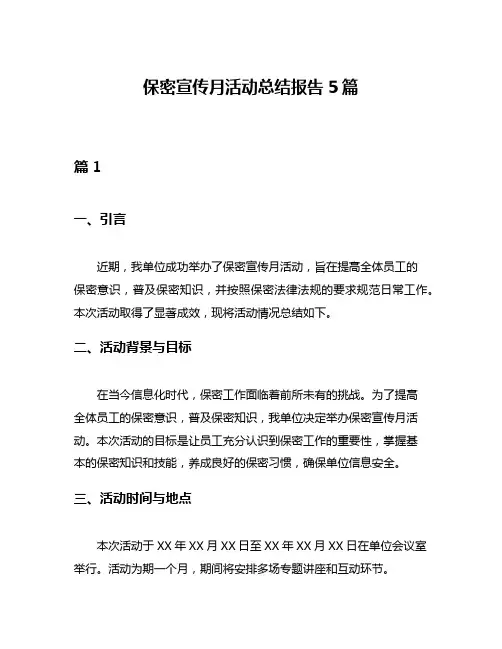 保密宣传月活动总结报告 5 篇

篇 1

一、引言

近期，我单位成功举办了保密宣传月活动，旨在提高全体员工的保密意识，普及保密知识，并按照保密法律法规的要求规范日常工作。本次活动取得了显著成效，现将活动情况总结如下。

二、活动背景与目标

在当今信息化时代，保密工作面临着前所未有的挑战。为了提高全体员工的保密意识，普及保密知识，我单位决定举办保密宣传月活动。本次活动的目标是让员工充分认识到保密工作的重要性，掌握基本的保密知识和技能，养成良好的保密习惯，确保单位信息安全。

三、活动时间与地点

本次活动于 XX 年 XX 月 XX 日至 XX 年 XX 月 XX 日在单位会议室举行。活动为期一个月，期间将安排多场专题讲座和互动环节。